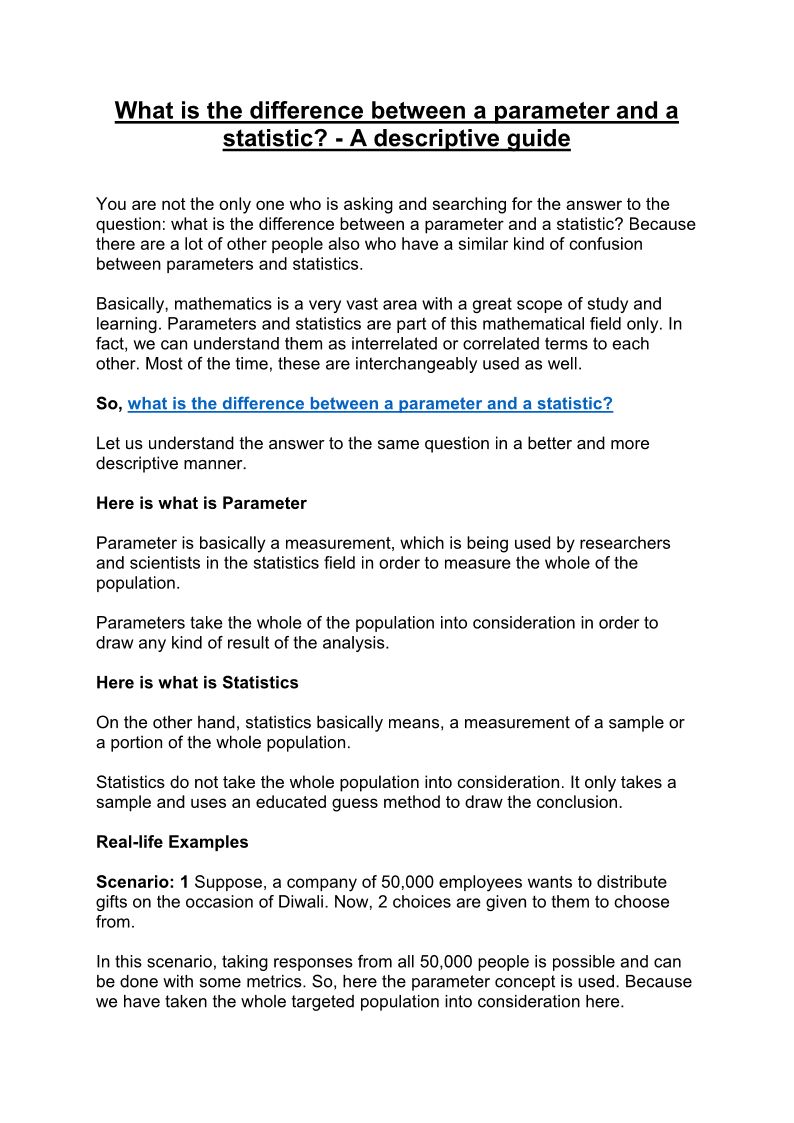 What is the difference between a parameter and a statistic? - A descriptive guide

You are not the only one who is asking and searching for the answer to the question: what is the difference between a parameter and a statistic? Because there are a lot of other people also who have a similar kind of confusion between parameters and statistics.

Basically, mathematics is a very vast area with a great scope of study and learning. Parameters and statistics are part of this mathematical field only. In fact, we can understand them as interrelated or correlated terms to each other. Most of the time, these are interchangeably used as well.

So, what is the difference between a parameter and a statistic?

Let us understand the answer to the same question in a better and more descriptive manner.

Here is what is Parameter

Parameter is basically a measurement, which is being used by researchers and scientists in the statistics field in order to measure the whole of the population.

Parameters take the whole of the population into consideration in order to draw any kind of result of the analysis.

Here is what is Statistics

On the other hand, statistics basically means, a measurement of a sample or a portion of the whole population.

Statistics do not take the whole population into consideration. It only takes a sample and uses an educated guess method to draw the conclusion.

Real-life Examples

Scenario: 1 Suppose, a company of 50,000 employees wants to distribute gifts on the occasion of Diwali. Now, 2 choices are given to them to choose from.

In this scenario, taking responses from all 50,000 people is possible and can be done with some metrics. So, here the parameter concept is used. Because we have taken the whole targeted population into consideration here.